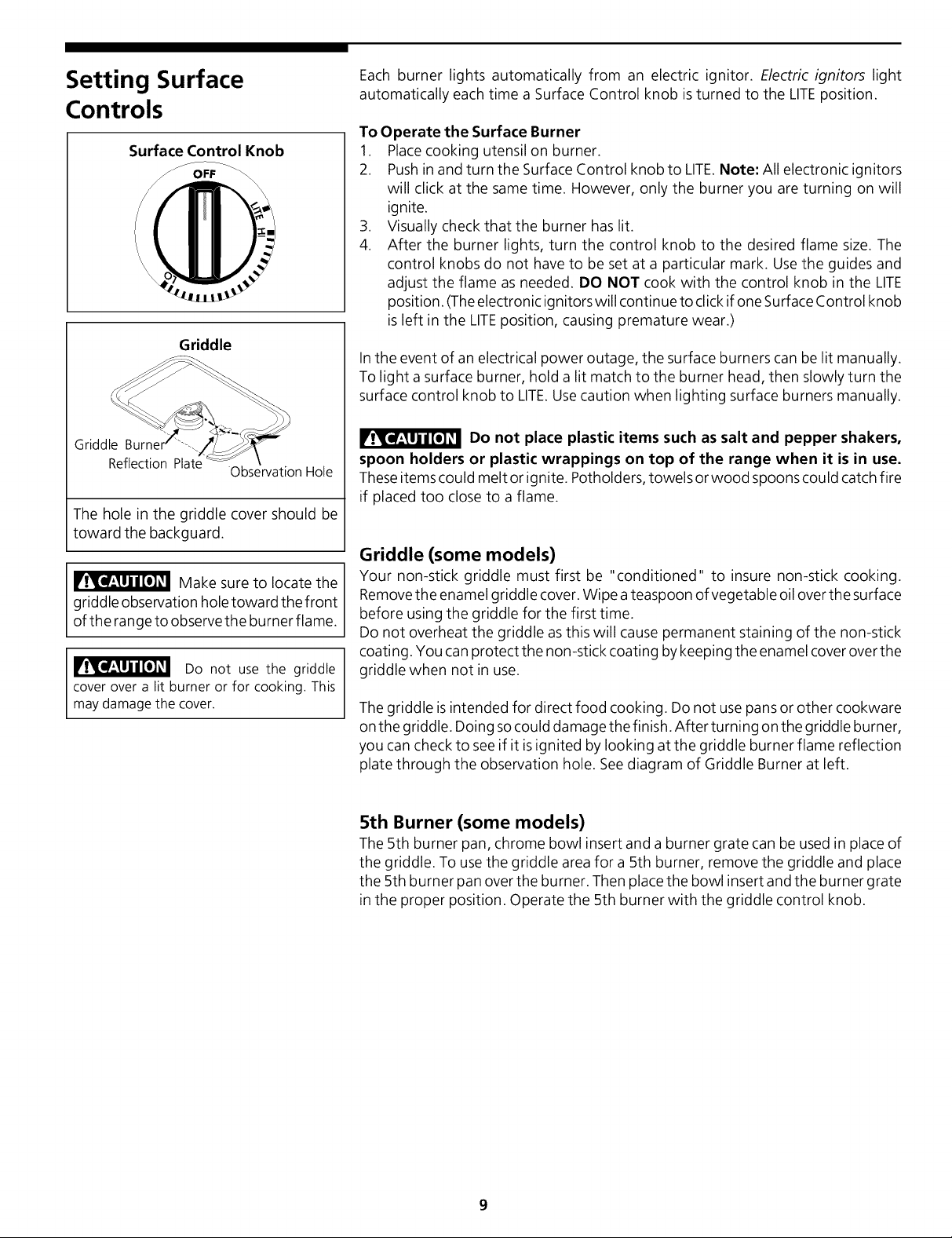 Setting Surface Controls

Surface Control Knob

OFF

LITE

HI

LO

Griddle

Griddle Burner

Reflection Plate

Observation Hole

The hole in the griddle cover should be toward the backguard.

CAUTION Make sure to locate the griddle observation hole toward the front of the range to observe the burner flame.

CAUTION Do not use the griddle cover over a lit burner or for cooking. This may damage the cover.

Each burner lights automatically from an electric ignitor. Electric ignitors light automatically each time a Surface Control knob is turned to the LITE position.

To Operate the Surface Burner
1. Place cooking utensil on burner.
2. Push in and turn the Surface Control knob to LITE. Note: All electronic ignitors will click at the same time. However, only the burner you are turning on will ignite.
3. Visually check that the burner has lit.
4. After the burner lights, turn the control knob to the desired flame size. The control knobs do not have to be set at a particular mark. Use the guides and adjust the flame as needed. DO NOT cook with the control knob in the LITE position. (The electronic ignitors will continue to click if one Surface Control knob is left in the LITE position, causing premature wear.)

In the event of an electrical power outage, the surface burners can be lit manually. To light a surface burner, hold a lit match to the burner head, then slowly turn the surface control knob to LITE. Use caution when lighting surface burners manually.

CAUTION Do not place plastic items such as salt and pepper shakers, spoon holders or plastic wrappings on top of the range when it is in use. These items could melt or ignite. Potholders, towels or wood spoons could catch fire if placed too close to a flame.

Griddle (some models)
Your non-stick griddle must first be "conditioned" to insure non-stick cooking. Remove the enamel griddle cover. Wipe a teaspoon of vegetable oil over the surface before using the griddle for the first time.
Do not overheat the griddle as this will cause permanent staining of the non-stick coating. You can protect the non-stick coating by keeping the enamel cover over the griddle when not in use.

The griddle is intended for direct food cooking. Do not use pans or other cookware on the griddle. Doing so could damage the finish. After turning on the griddle burner, you can check to see if it is ignited by looking at the griddle burner flame reflection plate through the observation hole. See diagram of Griddle Burner at left.

5th Burner (some models)
The 5th burner pan, chrome bowl insert and a burner grate can be used in place of the griddle. To use the griddle area for a 5th burner, remove the griddle and place the 5th burner pan over the burner. Then place the bowl insert and the burner grate in the proper position. Operate the 5th burner with the griddle control knob.

9